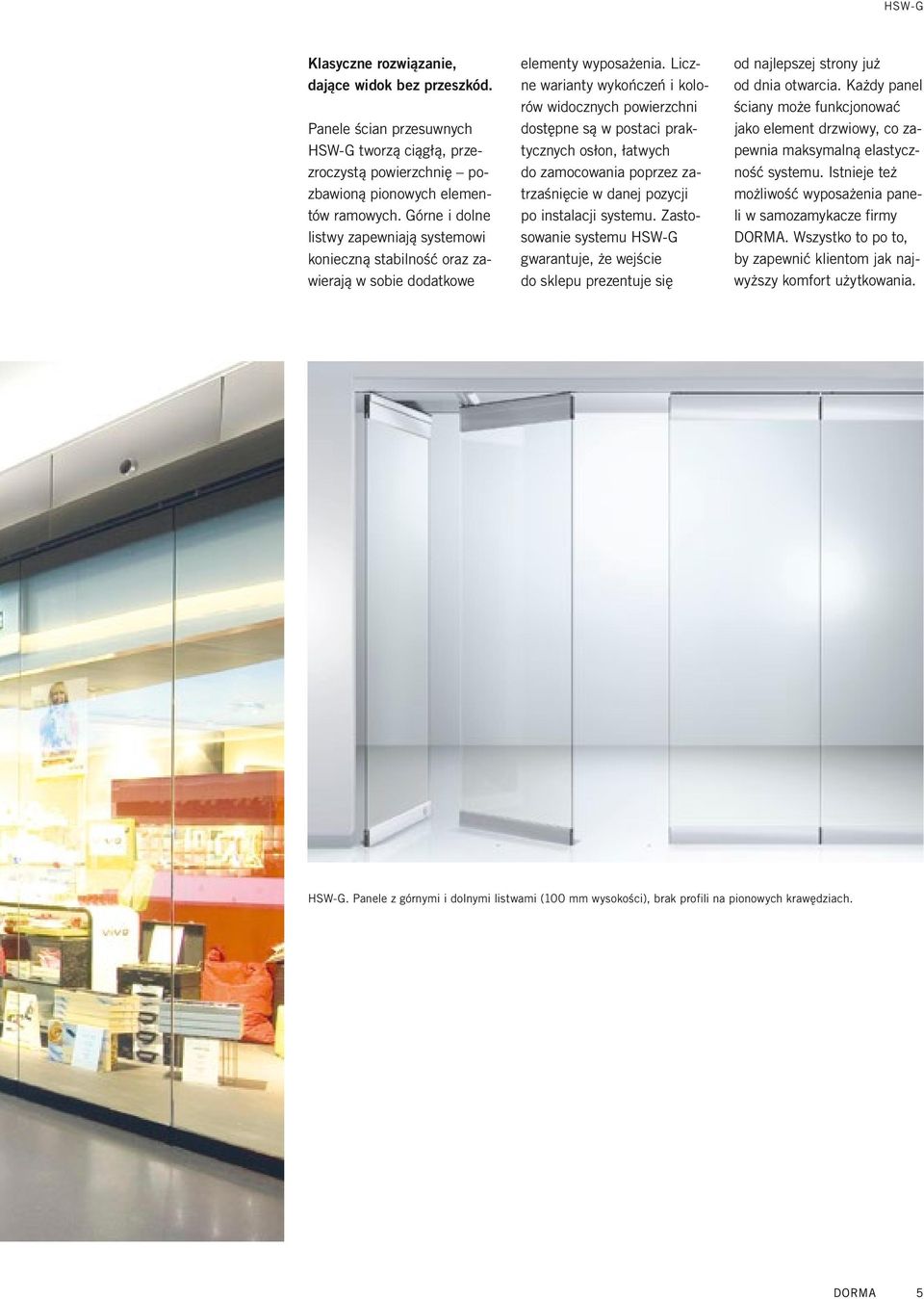 HSW-G

Klasyczne rozwiązanie, dające widok bez przeszkód.

Panele ścian przesuwnych HSW-G tworzą ciągłą, przezroczystą powierzchnię – pozbawioną pionowych elementów ramowych. Górne i dolne listwy zapewniają systemowi konieczną stabilność oraz zawierają w sobie dodatkowe elementy wyposażenia. Liczne warianty wykończeń i kolorów widocznych powierzchni dostępne są w postaci praktycznych osłon, łatwych do zamocowania poprzez zatrzaśnięcie w danej pozycji po instalacji systemu. Zastosowanie systemu HSW-G gwarantuje, że wejście do sklepu prezentuje się od najlepszej strony już od dnia otwarcia. Każdy panel ściany może funkcjonować jako element drzwiowy, co zapewnia maksymalną elastyczność systemu. Istnieje też możliwość wyposażenia paneli w samozamykacze firmy DORMA. Wszystko to po to, by zapewnić klientom jak najwyższy komfort użytkowania.

VIVE

HSW-G. Panele z górnymi i dolnymi listwami (100 mm wysokości), brak profili na pionowych krawędziach.

DORMA 5